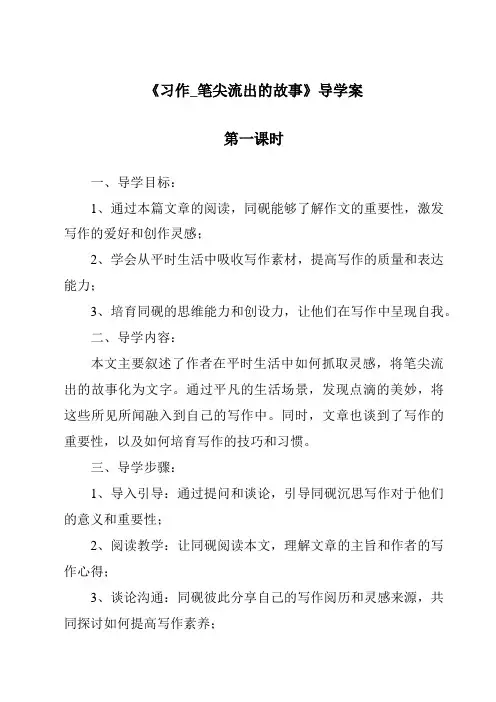 《习作_笔尖流出的故事》导学案

第一课时

一、导学目标：

1、通过本篇文章的阅读，同砚能够了解作文的重要性，激发写作的爱好和创作灵感；

2、学会从平时生活中吸收写作素材，提高写作的质量和表达能力；

3、培育同砚的思维能力和创设力，让他们在写作中呈现自我。

二、导学内容：

本文主要叙述了作者在平时生活中如何抓取灵感，将笔尖流出的故事化为文字。通过平凡的生活场景，发现点滴的美妙，将这些所见所闻融入到自己的写作中。同时，文章也谈到了写作的重要性，以及如何培育写作的技巧和习惯。

三、导学步骤：

1、导入引导：通过提问和谈论，引导同砚沉思写作对于他们的意义和重要性；

2、阅读教学：让同砚阅读本文，理解文章的主旨和作者的写作心得；

3、谈论沟通：同砚彼此分享自己的写作阅历和灵感来源，共同探讨如何提高写作素养；